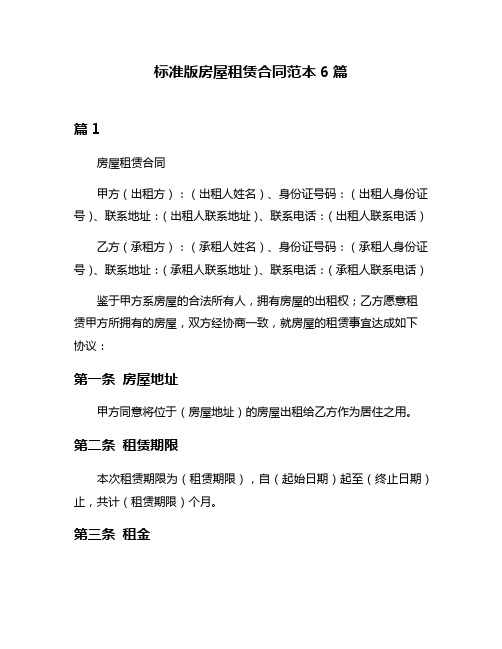 标准版房屋租赁合同范本 6 篇

篇 1

房屋租赁合同

甲方（出租方）：（出租人姓名）、身份证号码：（出租人身份证号）、联系地址：（出租人联系地址）、联系电话：（出租人联系电话）

乙方（承租方）：（承租人姓名）、身份证号码：（承租人身份证号）、联系地址：（承租人联系地址）、联系电话：（承租人联系电话）

鉴于甲方系房屋的合法所有人，拥有房屋的出租权；乙方愿意租赁甲方所拥有的房屋，双方经协商一致，就房屋的租赁事宜达成如下协议：

第一条 房屋地址

甲方同意将位于（房屋地址）的房屋出租给乙方作为居住之用。

第二条 租赁期限

本次租赁期限为（租赁期限），自（起始日期）起至（终止日期）止，共计（租赁期限）个月。

第三条 租金